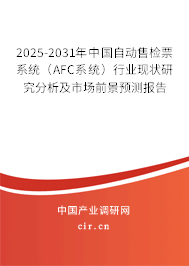 2025-2031年中国自动售检票系统（AFC系统）行业现状研究分析及市场前景预测报告

中国产业调研网

cir.cn